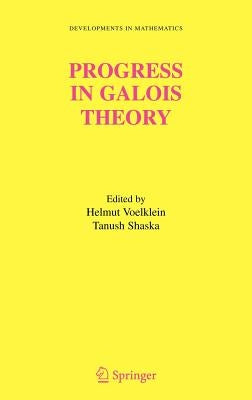 DEVELOPMENTS IN MATHEMATICS

PROGRESS IN GALOIS THEORY

Edited by
Helmut Voelklein
Tanush Shaska

Springer